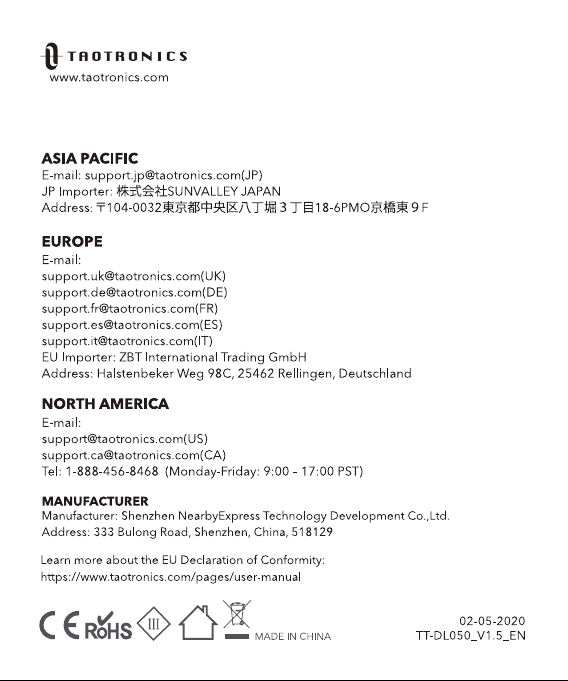 TAOTRONICS
www.taotronics.com

ASIA PACIFIC
E-mail: support.jp@taotronics.com(JP)
JP Importer: 株式会社SUNVALLEY JAPAN
Address: 〒104-0032東京都中央区八丁堀３丁目18-6PMO京橋東９F

EUROPE
E-mail:
support.uk@taotronics.com(UK)
support.de@taotronics.com(DE)
support.fr@taotronics.com(FR)
support.es@taotronics.com(ES)
support.it@taotronics.com(IT)
EU Importer: ZBT International Trading GmbH
Address: Halstenbeker Weg 98C, 25462 Rellingen, Deutschland

NORTH AMERICA
E-mail:
support@taotronics.com(US)
support.ca@taotronics.com(CA)
Tel: 1-888-456-8468 (Monday-Friday: 9:00 - 17:00 PST)

MANUFACTURER
Manufacturer: Shenzhen NearbyExpress Technology Development Co.,Ltd.
Address: 333 Bulong Road, Shenzhen, China, 518129

Learn more about the EU Declaration of Conformity:
https://www.taotronics.com/pages/user-manual

CE RoHS III MADE IN CHINA

02-05-2020
TT-DL050_V1.5_EN